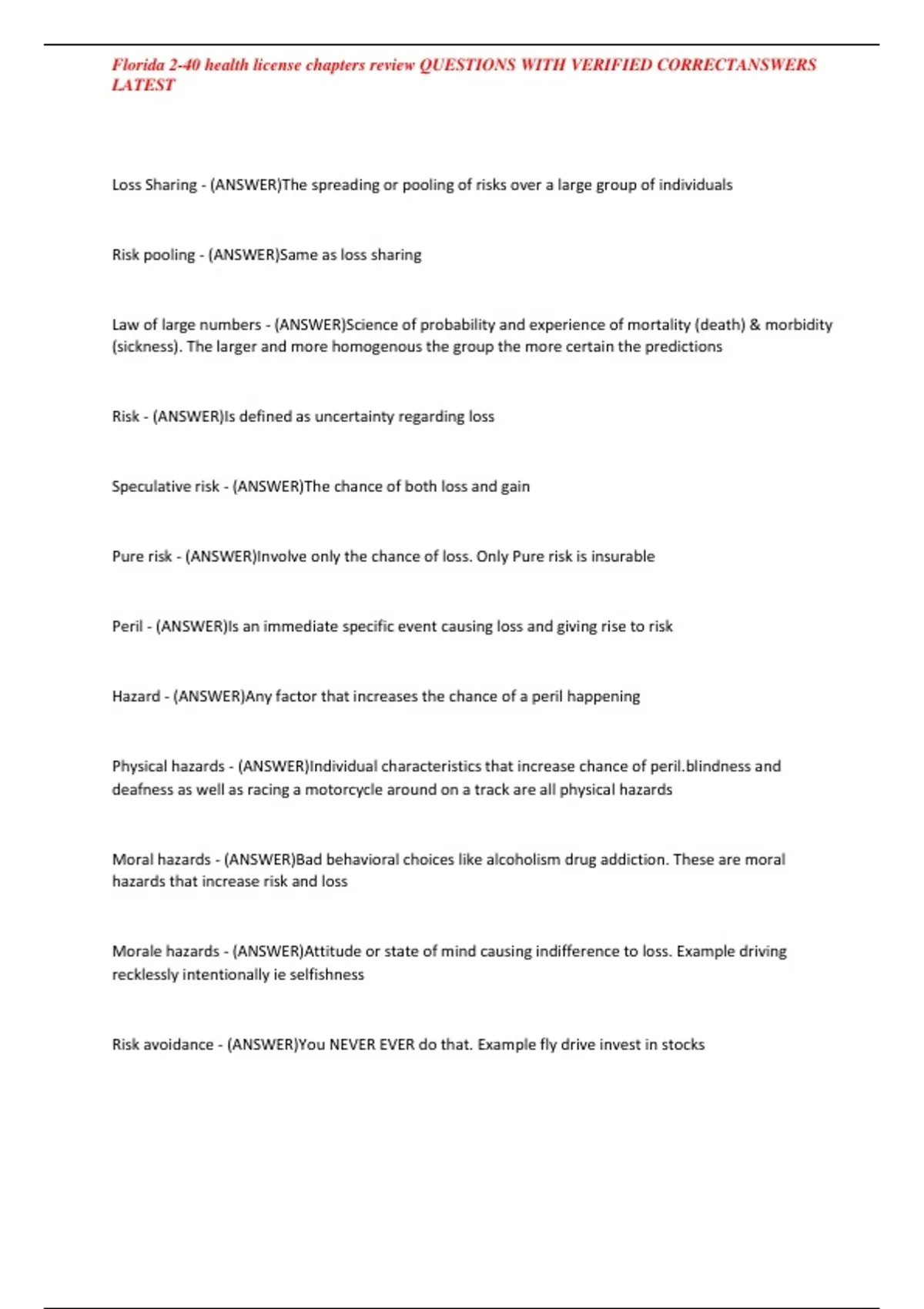 Florida 2-40 health license chapters review QUESTIONS WITH VERIFIED CORRECTANSWERS LATEST

Loss Sharing - (ANSWER)The spreading or pooling of risks over a large group of individuals

Risk pooling - (ANSWER)Same as loss sharing

Law of large numbers - (ANSWER)Science of probability and experience of mortality (death) & morbidity (sickness). The larger and more homogenous the group the more certain the predictions

Risk - (ANSWER)Is defined as uncertainty regarding loss

Speculative risk - (ANSWER)The chance of both loss and gain

Pure risk - (ANSWER)Involve only the chance of loss. Only Pure risk is insurable

Peril - (ANSWER)Is an immediate specific event causing loss and giving rise to risk

Hazard - (ANSWER)Any factor that increases the chance of a peril happening

Physical hazards - (ANSWER)Individual characteristics that increase chance of peril.blindness and deafness as well as racing a motorcycle around on a track are all physical hazards

Moral hazards - (ANSWER)Bad behavioral choices like alcoholism drug addiction. These are moral hazards that increase risk and loss

Morale hazards - (ANSWER)Attitude or state of mind causing indifference to loss. Example driving recklessly intentionally ie selfishness

Risk avoidance - (ANSWER)You NEVER EVER do that. Example fly drive invest in stocks